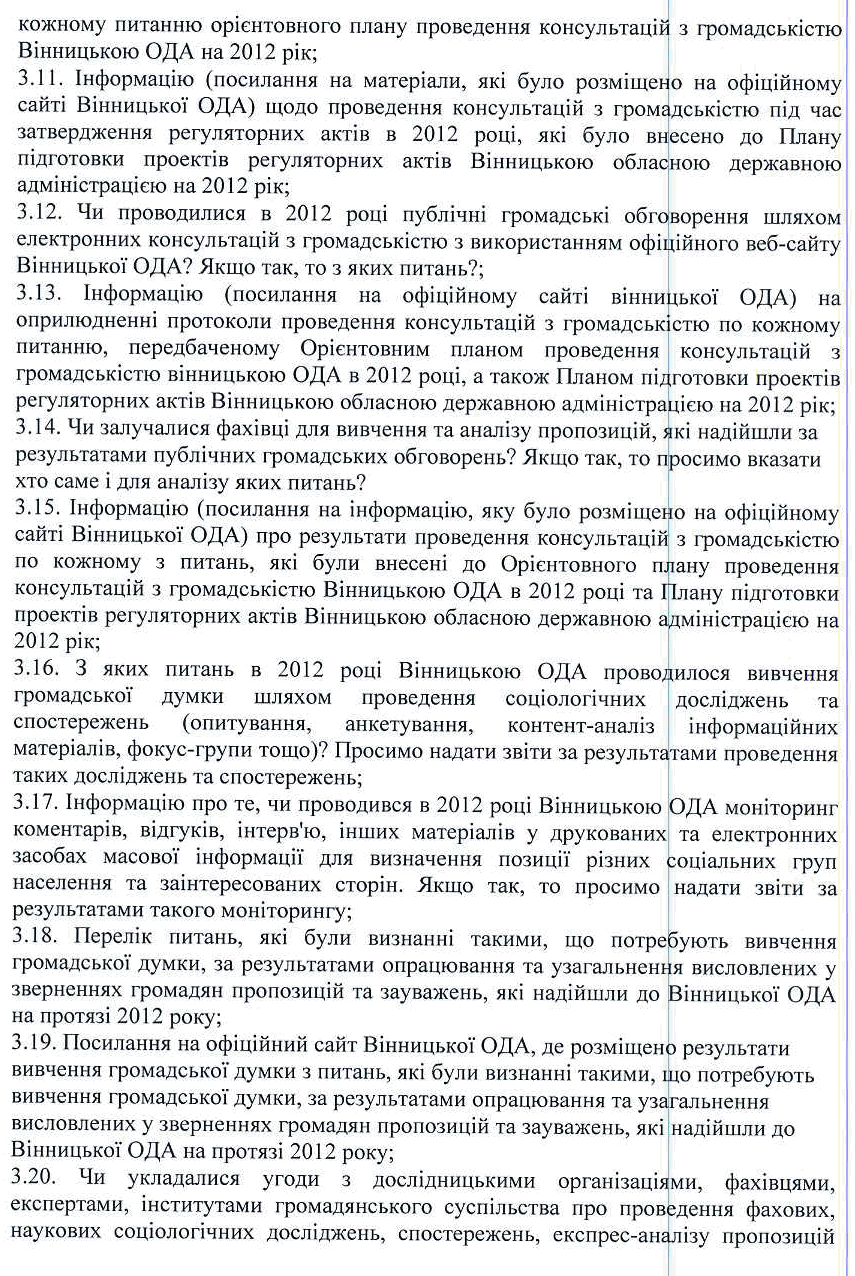 кожному питанню орієнтовного плану проведення консультацій з громадськістю Вінницькою ОДА на 2012 рік;
3.11. Інформацію (посилання на матеріали, які було розміщено на офіційному сайті Вінницької ОДА) щодо проведення консультацій з громадськістю під час затвердження регуляторних актів в 2012 році, які було внесено до Плану підготовки проектів регуляторних актів Вінницькою обласною державною адміністрацією на 2012 рік;
3.12. Чи проводилися в 2012 році публічні громадські обговорення шляхом електронних консультацій з громадськістю з використанням офіційного веб-сайту Вінницької ОДА? Якщо так, то з яких питань?;
3.13. Інформацію (посилання на офіційному сайті вінницької ОДА) на оприлюдненні протоколи проведення консультацій з громадськістю по кожному питанню, передбаченому Орієнтовним планом проведення консультацій з громадськістю вінницькою ОДА в 2012 році, а також Планом підготовки проектів регуляторних актів Вінницькою обласною державною адміністрацією на 2012 рік;
3.14. Чи залучалися фахівці для вивчення та аналізу пропозицій, які надійшли за результатами публічних громадських обговорень? Якщо так, то просимо вказати хто саме і для аналізу яких питань?
3.15. Інформацію (посилання на інформацію, яку було розміщено на офіційному сайті Вінницької ОДА) про результати проведення консультацій з громадськістю по кожному з питань, які були внесені до Орієнтовного плану проведення консультацій з громадськістю Вінницькою ОДА в 2012 році та Плану підготовки проектів регуляторних актів Вінницькою обласною державною адміністрацією на 2012 рік;
3.16. З яких питань в 2012 році Вінницькою ОДА проводилося вивчення громадської думки шляхом проведення соціологічних досліджень та спостережень (опитування, анкетування, контент-аналіз інформаційних матеріалів, фокус-групи тощо)? Просимо надати звіти за результатами проведення таких досліджень та спостережень;
3.17. Інформацію про те, чи проводився в 2012 році Вінницькою ОДА моніторинг коментарів, відгуків, інтерв'ю, інших матеріалів у друкованих та електронних засобах масової інформації для визначення позиції різних соціальних груп населення та заінтересованих сторін. Якщо так, то просимо надати звіти за результатами такого моніторингу;
3.18. Перелік питань, які були визнанні такими, що потребують вивчення громадської думки, за результатами опрацювання та узагальнення висловлених у зверненнях громадян пропозицій та зауважень, які надійшли до Вінницької ОДА на протязі 2012 року;
3.19. Посилання на офіційний сайт Вінницької ОДА, де розміщено результати вивчення громадської думки з питань, які були визнанні такими, що потребують вивчення громадської думки, за результатами опрацювання та узагальнення висловлених у зверненнях громадян пропозицій та зауважень, які надійшли до Вінницької ОДА на протязі 2012 року;
3.20. Чи укладалися угоди з дослідницькими організаціями, фахівцями, експертами, інститутами громадянського суспільства про проведення фахових, наукових соціологічних досліджень, спостережень, експрес-аналізу пропозицій